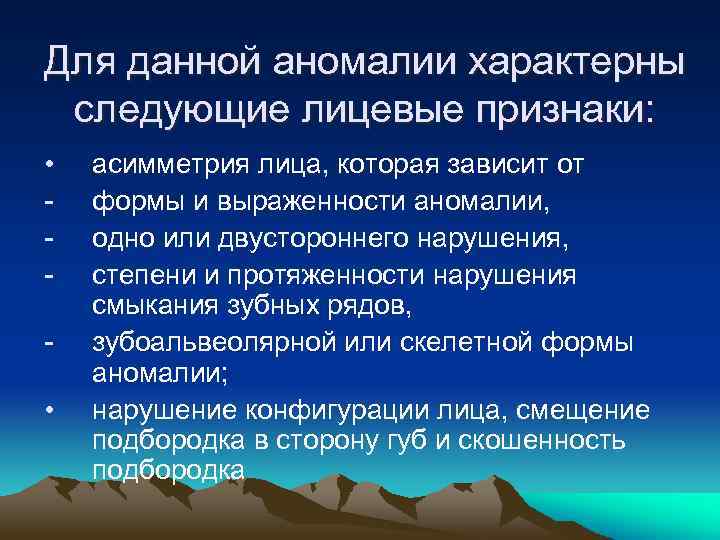 Для данной аномалии характерны следующие лицевые признаки:

• асимметрия лица, которая зависит от
- формы и выраженности аномалии,
- одно или двустороннего нарушения,
- степени и протяженности нарушения смыкания зубных рядов,
- зубоальвеолярной или скелетной формы аномалии;
• нарушение конфигурации лица, смещение подбородка в сторону губ и скошенность подбородка